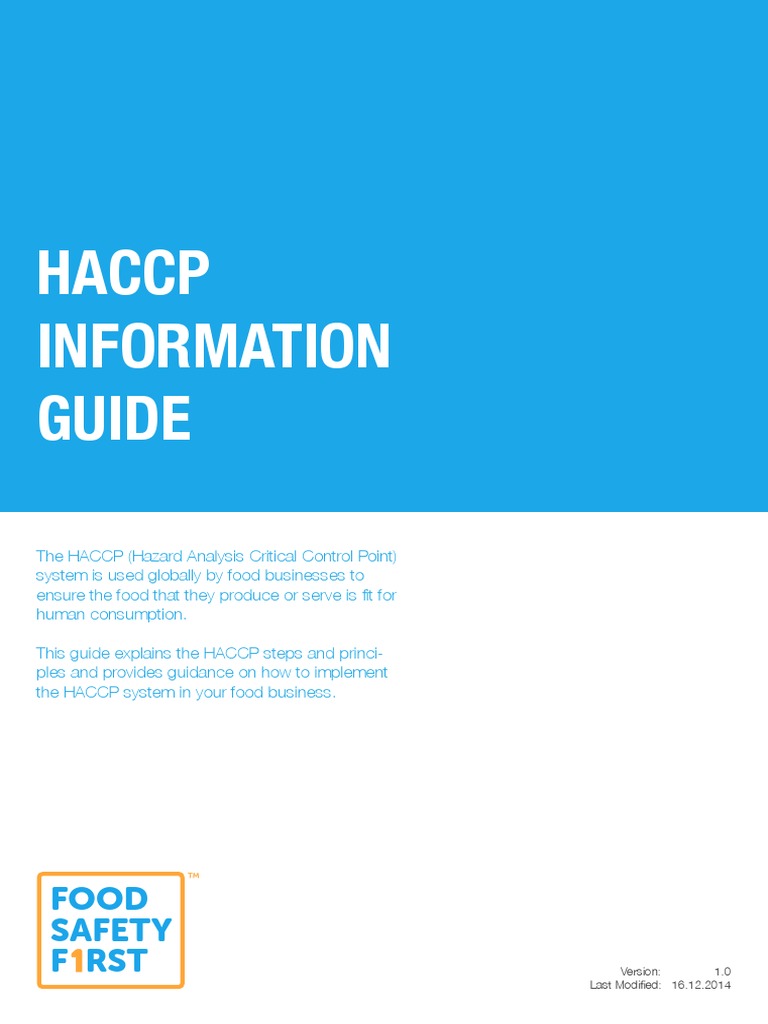 HACCP INFORMATION GUIDE

The HACCP (Hazard Analysis Critical Control Point) system is used globally by food businesses to ensure the food that they produce or serve is fit for human consumption.

This guide explains the HACCP steps and principles and provides guidance on how to implement the HACCP system in your food business.

FOOD SAFETY F1RST ™

Version: 1.0
Last Modified: 16.12.2014